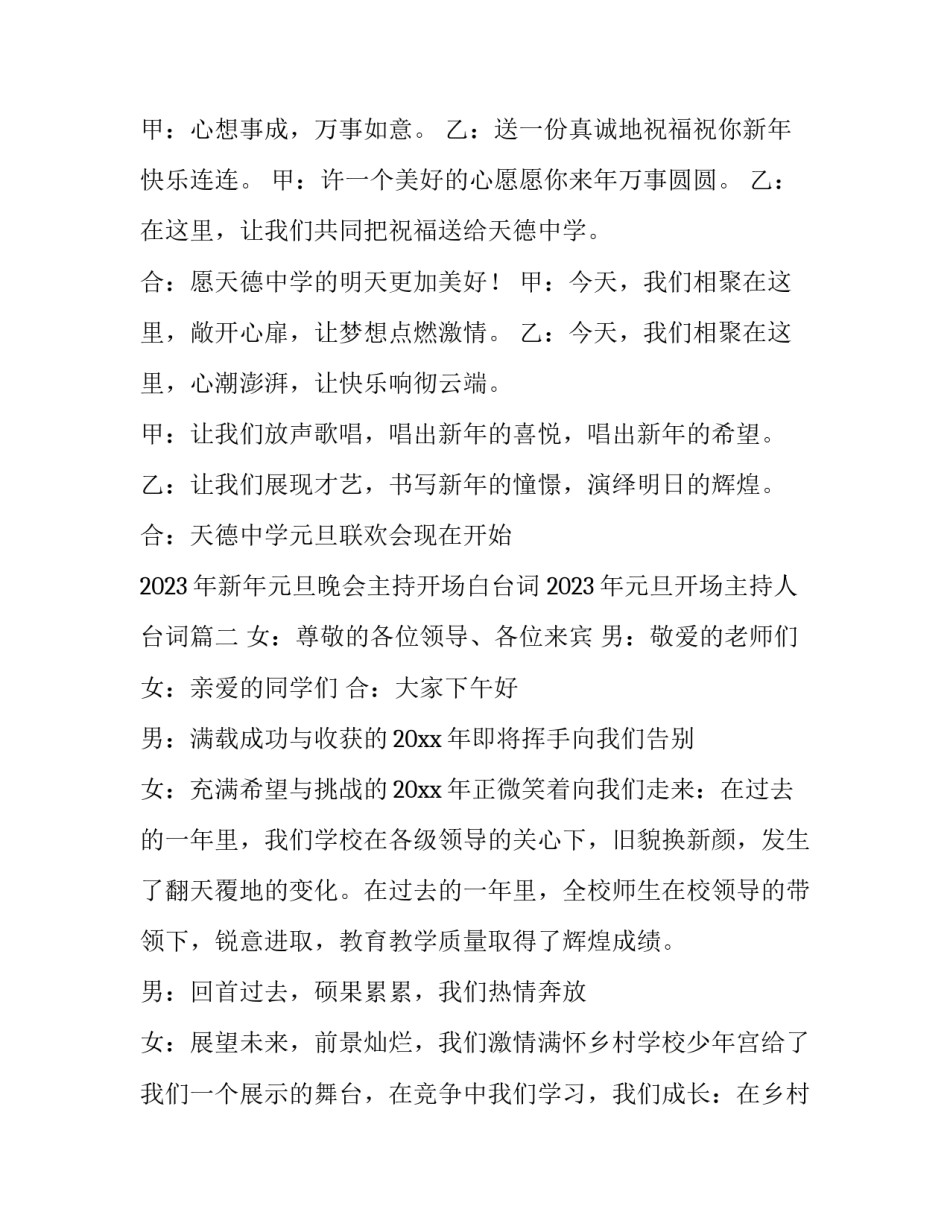 甲：心想事成，万事如意。 乙：送一份真诚地祝福祝你新年快乐连连。 甲：许一个美好的心愿愿你来年万事圆圆。 乙：在这里，让我们共同把祝福送给天德中学。

合：愿天德中学的明天更加美好！ 甲：今天，我们相聚在这里，敞开心扉，让梦想点燃激情。 乙：今天，我们相聚在这里，心潮澎湃，让快乐响彻云端。

甲：让我们放声歌唱，唱出新年的喜悦，唱出新年的希望。

乙：让我们展现才艺，书写新年的憧憬，演绎明日的辉煌。

合：天德中学元旦联欢会现在开始

2023 年新年元旦晚会主持开场白台词 2023 年元旦开场主持人台词篇二 女：尊敬的各位领导、各位来宾 男：敬爱的老师们 女：亲爱的同学们 合：大家下午好

男：满载成功与收获的 20xx 年即将挥手向我们告别

女：充满希望与挑战的 20xx 年正微笑着向我们走来：在过去的一年里，我们学校在各级领导的关心下，旧貌换新颜，发生了翻天覆地的变化。在过去的一年里，全校师生在校领导的带领下，锐意进取，教育教学质量取得了辉煌成绩。

男：回首过去，硕果累累，我们热情奔放

女：展望未来，前景灿烂，我们激情满怀乡村学校少年宫给了我们一个展示的舞台，在竞争中我们学习，我们成长：在乡村